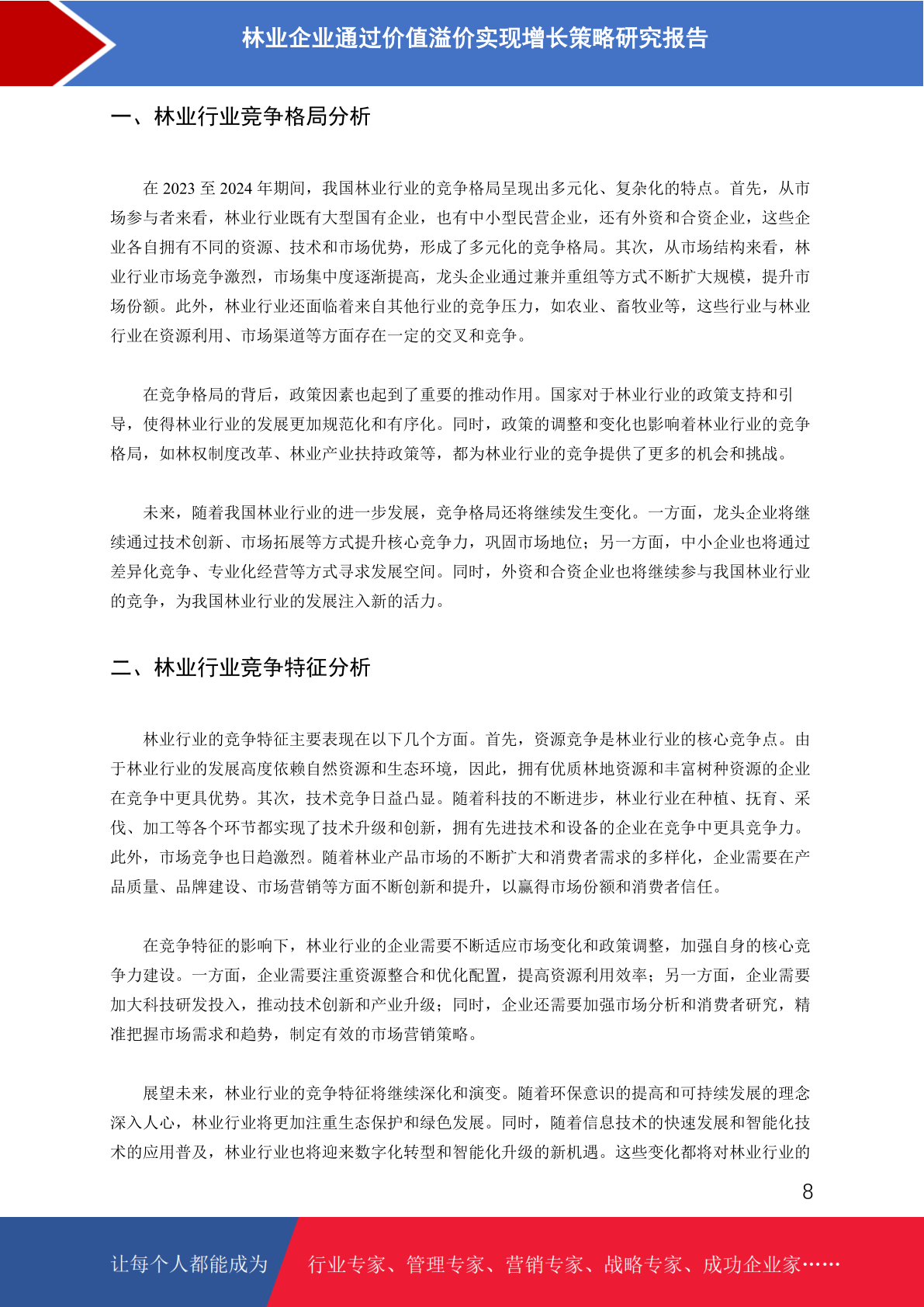 林业企业通过价值溢价实现增长策略研究报告

一、林业行业竞争格局分析

在 2023 至 2024 年期间，我国林业行业的竞争格局呈现出多元化、复杂化的特点。首先，从市场参与者来看，林业行业既有大型国有企业，也有中小型民营企业，还有外资和合资企业，这些企业各自拥有不同的资源、技术和市场优势，形成了多元化的竞争格局。其次，从市场结构来看，林业行业市场竞争激烈，市场集中度逐渐提高，龙头企业通过兼并重组等方式不断扩大规模，提升市场份额。此外，林业行业还面临着来自其他行业的竞争压力，如农业、畜牧业等，这些行业与林业行业在资源利用、市场渠道等方面存在一定的交叉和竞争。

在竞争格局的背后，政策因素也起到了重要的推动作用。国家对于林业行业的政策支持和引导，使得林业行业的发展更加规范化和有序化。同时，政策的调整和变化也影响着林业行业的竞争格局，如林权制度改革、林业产业扶持政策等，都为林业行业的竞争提供了更多的机会和挑战。

未来，随着我国林业行业的进一步发展，竞争格局还将继续发生变化。一方面，龙头企业将继续通过技术创新、市场拓展等方式提升核心竞争力，巩固市场地位；另一方面，中小企业也将通过差异化竞争、专业化经营等方式寻求发展空间。同时，外资和合资企业也将继续参与我国林业行业的竞争，为我国林业行业的发展注入新的活力。

二、林业行业竞争特征分析

林业行业的竞争特征主要表现在以下几个方面。首先，资源竞争是林业行业的核心竞争点。由于林业行业的发展高度依赖自然资源和生态环境，因此，拥有优质林地资源和丰富树种资源的企业在竞争中更具优势。其次，技术竞争日益凸显。随着科技的不断进步，林业行业在种植、抚育、采伐、加工等各个环节都实现了技术升级和创新，拥有先进技术和设备的企业在竞争中更具竞争力。此外，市场竞争也日趋激烈。随着林业产品市场的不断扩大和消费者需求的多样化，企业需要在产品质量、品牌建设、市场营销等方面不断创新和提升，以赢得市场份额和消费者信任。

在竞争特征的影响下，林业行业的企业需要不断适应市场变化和政策调整，加强自身的核心竞争力建设。一方面，企业需要注重资源整合和优化配置，提高资源利用效率；另一方面，企业需要加大科技研发投入，推动技术创新和产业升级；同时，企业还需要加强市场分析和消费者研究，精准把握市场需求和趋势，制定有效的市场营销策略。

展望未来，林业行业的竞争特征将继续深化和演变。随着环保意识的提高和可持续发展的理念深入人心，林业行业将更加注重生态保护和绿色发展。同时，随着信息技术的快速发展和智能化技术的应用普及，林业行业也将迎来数字化转型和智能化升级的新机遇。这些变化都将对林业行业的

8

让每个人都能成为 行业专家、管理专家、营销专家、战略专家、成功企业家……